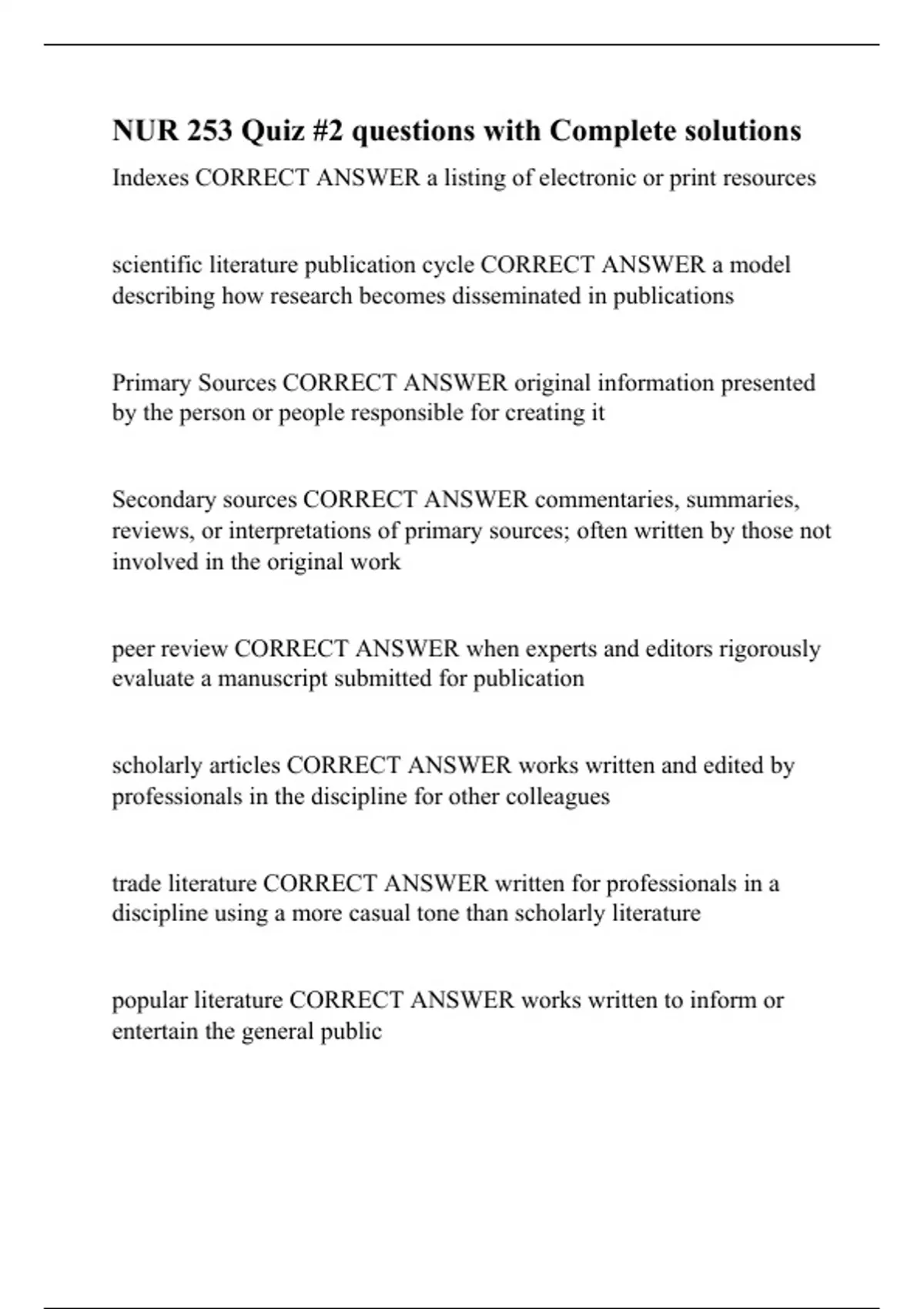 NUR 253 Quiz #2 questions with Complete solutions

Indexes CORRECT ANSWER a listing of electronic or print resources

scientific literature publication cycle CORRECT ANSWER a model describing how research becomes disseminated in publications

Primary Sources CORRECT ANSWER original information presented by the person or people responsible for creating it

Secondary sources CORRECT ANSWER commentaries, summaries, reviews, or interpretations of primary sources; often written by those not involved in the original work

peer review CORRECT ANSWER when experts and editors rigorously evaluate a manuscript submitted for publication

scholarly articles CORRECT ANSWER works written and edited by professionals in the discipline for other colleagues

trade literature CORRECT ANSWER written for professionals in a discipline using a more casual tone than scholarly literature

popular literature CORRECT ANSWER works written to inform or entertain the general public